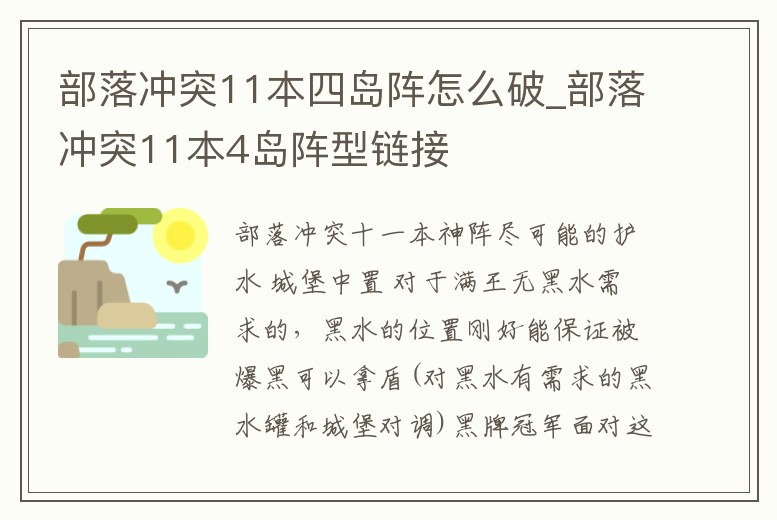 部落冲突11本四岛阵怎么破_部落冲突11本4岛阵型链接

部落冲突十一本神阵尽可能的护水 城堡中置 对于满王无黑水需求的，黑水的位置刚好能保证被爆黑可以拿盾(对黑水有需求的黑水罐和城堡对调)黑牌冠军面对这